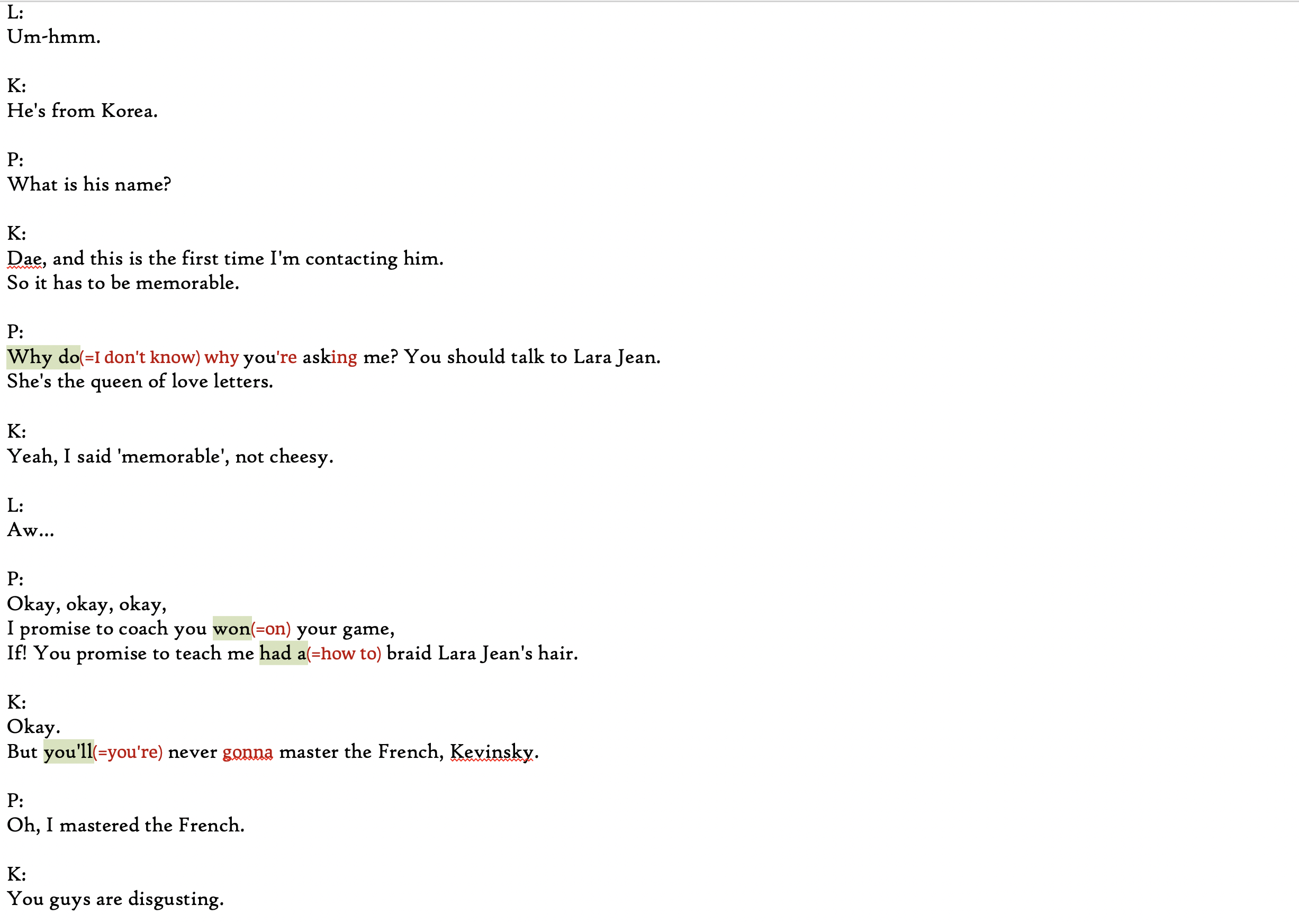 L:
Um-hmm.

K:
He's from Korea.

P:
What is his name?

K:
Dae, and this is the first time I'm contacting him.
So it has to be memorable.

P:
Why do(=I don't know) why you're asking me? You should talk to Lara Jean.
She's the queen of love letters.

K:
Yeah, I said 'memorable', not cheesy.

L:
Aw...

P:
Okay, okay, okay,
I promise to coach you won(=on) your game,
If! You promise to teach me had a(=how to) braid Lara Jean's hair.

K:
Okay.
But you'll(=you're) never gonna master the French, Kevinsky.

P:
Oh, I mastered the French.

K:
You guys are disgusting.